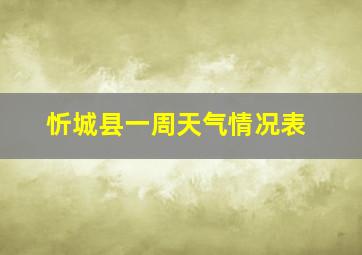 忻城县一周天气情况表